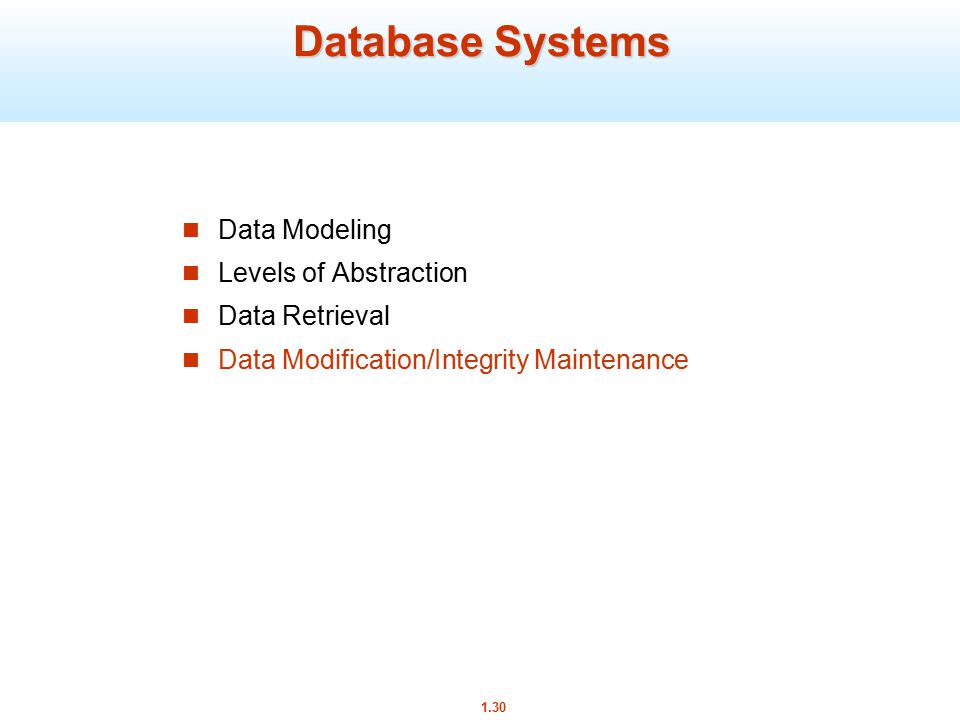 Database Systems

- Data Modeling
- Levels of Abstraction
- Data Retrieval
- Data Modification/Integrity Maintenance

1.30